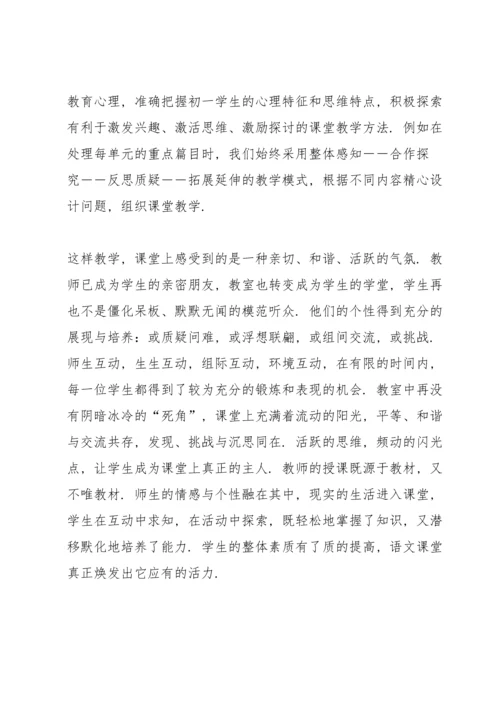 教育心理，准确把握初一学生的心理特征和思维特点，积极探索有利于激发兴趣、激活思维、激励探讨的课堂教学方法．例如在处理每单元的重点篇目时，我们始终采用整体感知——合作探究——反思质疑——拓展延伸的教学模式，根据不同内容精心设计问题，组织课堂教学．

这样教学，课堂上感受到的是一种亲切、和谐、活跃的气氛．教师已成为学生的亲密朋友，教室也转变成为学生的学堂，学生再也不是僵化呆板、默默无闻的模范听众．他们的个性得到充分的展现与培养：或质疑问难，或浮想联翩，或组间交流，或挑战．师生互动，生生互动，组际互动，环境互动，在有限的时间内，每一位学生都得到了较为充分的锻炼和表现的机会．教室中再没有阴暗冰冷的“死角”，课堂上充满着流动的阳光，平等、和谐与交流共存，发现、挑战与沉思同在．活跃的思维，频动的闪光点，让学生成为课堂上真正的主人．教师的授课既源于教材，又不唯教材．师生的情感与个性融在其中，现实的生活进入课堂，学生在互动中求知，在活动中探索，既轻松地掌握了知识，又潜移默化地培养了能力．学生的整体素质有了质的提高，语文课堂真正焕发出它应有的活力．